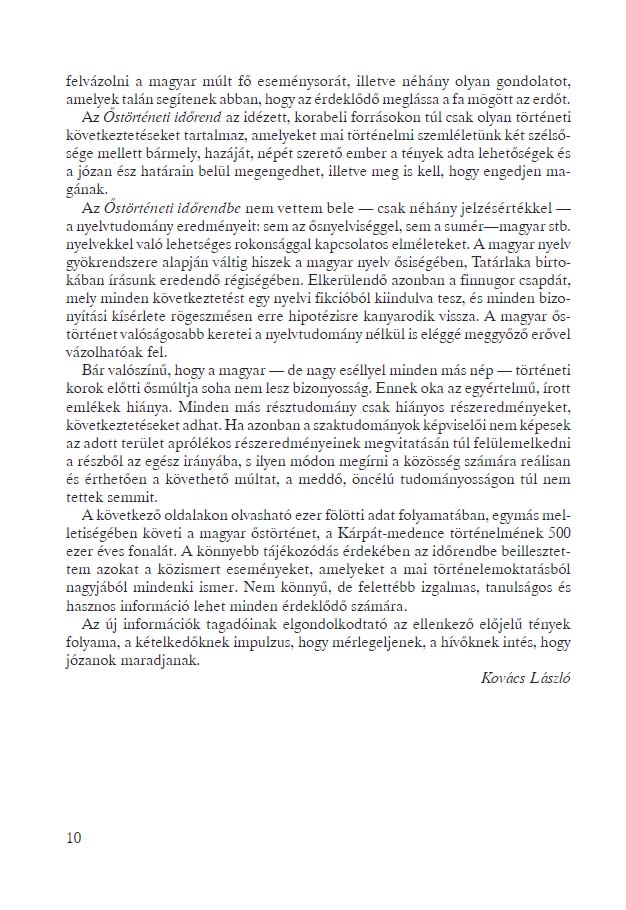 felvázolni a magyar múlt fő eseménysorát, illetve néhány olyan gondolatot, amelyek talán segítenek abban, hogy az érdeklődő meglássa a fa mögött az erdőt.

Az Őstörténeti időrend az idézett, korabeli forrásokon túl csak olyan történeti következtetéseket tartalmaz, amelyeket mai történelmi szemléletünk két szélsősége mellett bármely, hazáját, népét szerető ember a tények adta lehetőségek és a józan ész határain belül megengedhet, illetve meg is kell, hogy engedjen magának.

Az Őstörténeti időrendbe nem vettem bele — csak néhány jelzésértékkel — a nyelvtudomány eredményeit: sem az ősnyelviséggel, sem a sumér—magyar stb. nyelvekkel való lehetséges rokonsággal kapcsolatos elméleteket. A magyar nyelv gyökrendszere alapján váltig hiszek a magyar nyelv ősiségében, Tatárlaka birtokában írásunk eredendő régiségében. Elkerülendő azonban a finnugor csapdát, mely minden következtetést egy nyelvi fikcióból kiindulva tesz, és minden bizonyítási kísérlete rögeszmésen erre hipotézisre kanyarodik vissza. A magyar őstörténet valóságosabb keretei a nyelvtudomány nélkül is eléggé meggyőző erővel vázolhatóak fel.

Bár valószínű, hogy a magyar — de nagy eséllyel minden más nép — történeti korok előtti ősmúltja soha nem lesz bizonyosság. Ennek oka az egyértelmű, írott emlékek hiánya. Minden más résztudomány csak hiányos részeredményeket, következtetéseket adhat. Ha azonban a szaktudományok képviselői nem képesek az adott terület aprólékos részeredményeinek megvitatásán túl felülemelkedni a részből az egész irányába, s ilyen módon megírni a közösség számára reálisan és érthetően a követhető múltat, a meddő, öncélú tudományosságon túl nem tettek semmit.

A következő oldalakon olvasható ezer fölötti adat folyamatában, egymás melletiségében követi a magyar őstörténet, a Kárpát-medence történelmének 500 ezer éves fonalát. A könnyebb tájékozódás érdekében az időrendbe beillesztettem azokat a közismert eseményeket, amelyeket a mai történelemoktatásból nagyjából mindenki ismer. Nem könnyű, de felettébb izgalmas, tanulságos és hasznos információ lehet minden érdeklődő számára.

Az új információk tagadóinak elgondolkodtató az ellenkező előjelű tények folyama, a kételkedőknek impulzus, hogy mérlegeljenek, a hívőknek intés, hogy józanok maradjanak.

Kovács László

10